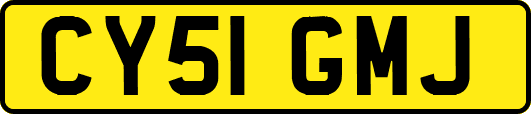 CY51 GMJ